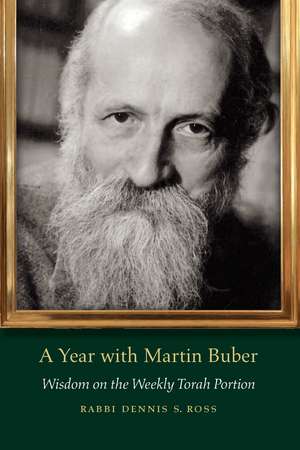 A Year with Martin Buber

Wisdom on the Weekly Torah Portion

RABBI DENNIS S. ROSS